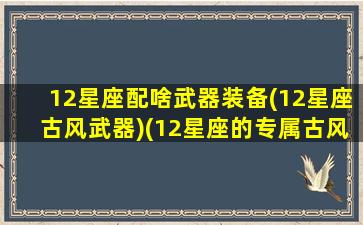 12星座配啥武器装备(12星座古风武器)(12星座的专属古风